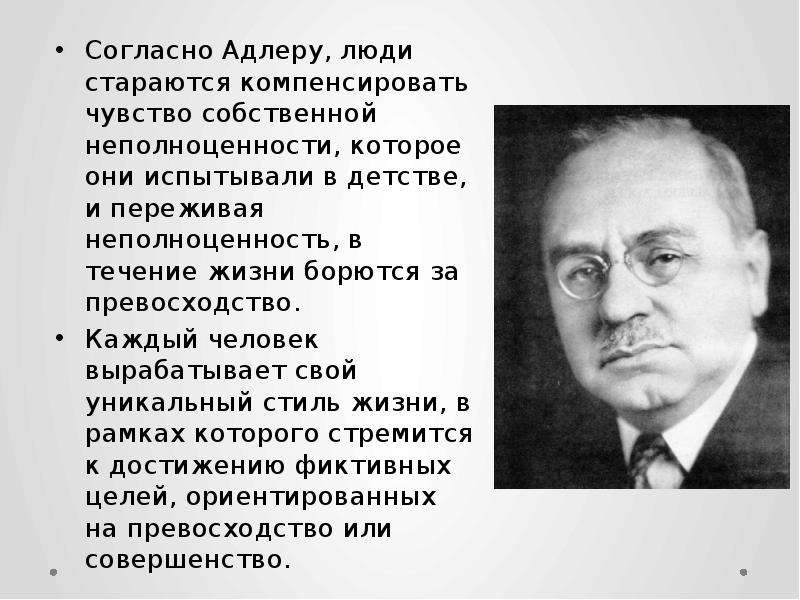 • Согласно Адлеру, люди стараются компенсировать чувство собственной неполноценности, которое они испытывали в детстве, и переживая неполноценность, в течение жизни борются за превосходство.

• Каждый человек вырабатывает свой уникальный стиль жизни, в рамках которого стремится к достижению фиктивных целей, ориентированных на превосходство или совершенство.